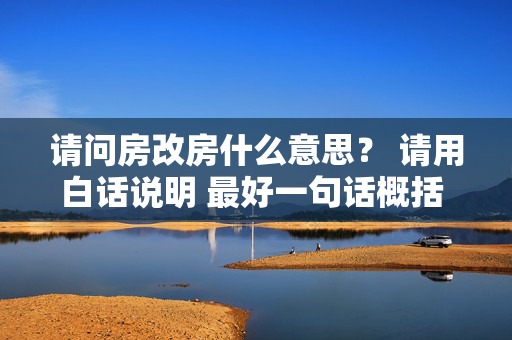 请问房改房什么意思？ 请用白话说明 最好一句话概括